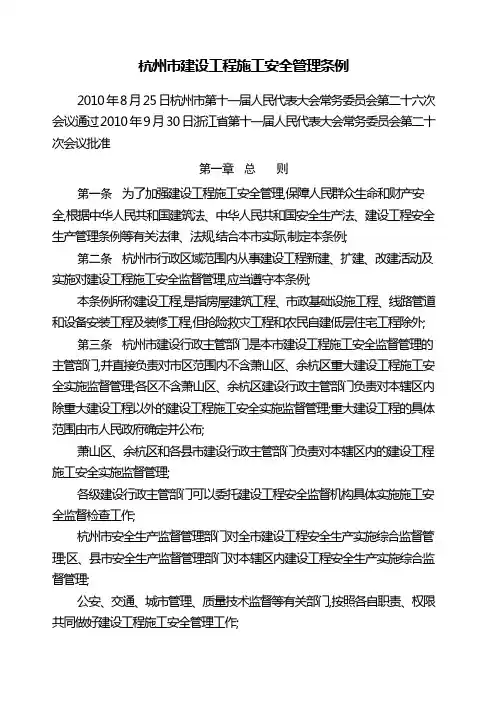 杭州市建设工程施工安全管理条例

2010年8月25日杭州市第十一届人民代表大会常务委员会第二十六次会议通过2010年9月30日浙江省第十一届人民代表大会常务委员会第二十次会议批准

第一章 总 则

第一条 为了加强建设工程施工安全管理,保障人民群众生命和财产安全,根据中华人民共和国建筑法、中华人民共和国安全生产法、建设工程安全生产管理条例等有关法律、法规,结合本市实际,制定本条例;

第二条 杭州市行政区域范围内从事建设工程新建、扩建、改建活动及实施对建设工程施工安全监督管理,应当遵守本条例;

本条例所称建设工程,是指房屋建筑工程、市政基础设施工程、线路管道和设备安装工程及装修工程,但抢险救灾工程和农民自建低层住宅工程除外;

第三条 杭州市建设行政主管部门是本市建设工程施工安全监督管理的主管部门,并直接负责对市区范围内不含萧山区、余杭区重大建设工程施工安全实施监督管理;各区不含萧山区、余杭区建设行政主管部门负责对本辖区内除重大建设工程以外的建设工程施工安全实施监督管理;重大建设工程的具体范围由市人民政府确定并公布;

萧山区、余杭区和各县市建设行政主管部门负责对本辖区内的建设工程施工安全实施监督管理;

各级建设行政主管部门可以委托建设工程安全监督机构具体实施施工安全监督检查工作;

杭州市安全生产监督管理部门对全市建设工程安全生产实施综合监督管理;区、县市安全生产监督管理部门对本辖区内建设工程安全生产实施综合监督管理;

公安、交通、城市管理、质量技术监督等有关部门,按照各自职责、权限共同做好建设工程施工安全管理工作;